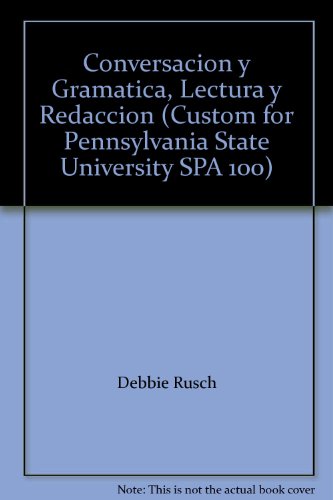 Conversacion y Gramatica, Lectura y Redaccion (Custom for Pennsylvania State University SPA 100)

Debbie Rusch

Note: This is not the actual book cover